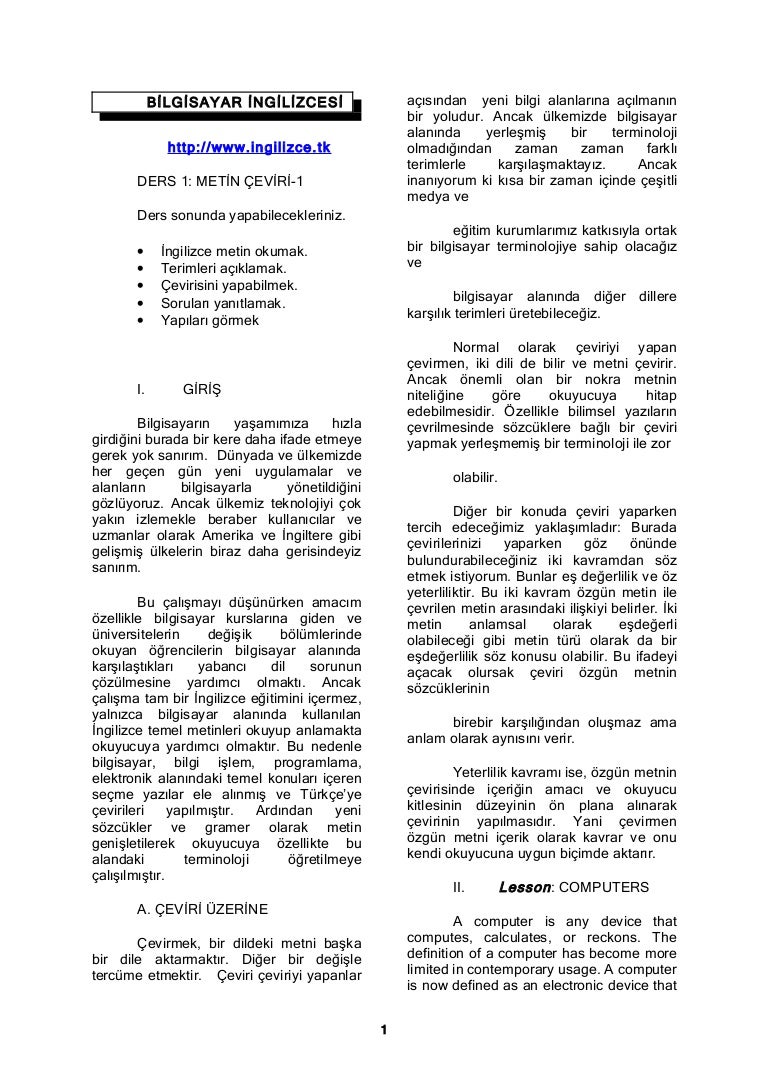 BİLGİSAYAR İNGİLİZCESİ

http://www.ingilizce.tk

DERS 1: METİN ÇEVİRİ-1

Ders sonunda yapabilecekleriniz.

• İngilizce metin okumak.
• Terimleri açıklamak.
• Çevirisini yapabilmek.
• Soruları yanıtlamak.
• Yapıları görmek

I. GİRİŞ

Bilgisayarın yaşamımıza hızla girdiğini burada bir kere daha ifade etmeye gerek yok sanırım. Dünyada ve ülkemizde her geçen gün yeni uygulamalar ve alanların bilgisayarla yönetildiğini gözlüyoruz. Ancak ülkemiz teknolojiyi çok yakın izlemekle beraber kullanıcılar ve uzmanlar olarak Amerika ve İngiltere gibi gelişmiş ülkelerin biraz daha gerisindeyiz sanırım.

Bu çalışmayı düşünürken amacım özellikle bilgisayar kurslarına giden ve üniversitelerin değişik bölümlerinde okuyan öğrencilerin bilgisayar alanında karşılaştıkları yabancı dil sorunun çözülmesine yardımcı olmaktı. Ancak çalışma tam bir İngilizce eğitimini içermez, yalnızca bilgisayar alanında kullanılan İngilizce temel metinleri okuyup anlamakta okuyucuya yardımcı olmaktır. Bu nedenle bilgisayar, bilgi işlem, programlama, elektronik alanındaki temel konuları içeren seçme yazılar ele alınmış ve Türkçe'ye çevirileri yapılmıştır. Ardından yeni sözcükler ve gramer olarak metin genişletilerek okuyucuya özellikte bu alandaki terminoloji öğretilmeye çalışılmıştır.

A. ÇEVİRİ ÜZERİNE

Çevirmek, bir dildeki metni başka bir dile aktarmaktır. Diğer bir değişle tercüme etmektir. Çeviri çeviriyi yapanlar açısından yeni bilgi alanlarına açılmanın bir yoludur. Ancak ülkemizde bilgisayar alanında yerleşmiş bir terminoloji olmadığından zaman zaman farklı terimlerle karşılaşmaktayız. Ancak inanıyorum ki kısa bir zaman içinde çeşitli medya ve

eğitim kurumlarımız katkısıyla ortak bir bilgisayar terminolojiye sahip olacağız ve

bilgisayar alanında diğer dillere karşılık terimleri üretebileceğiz.

Normal olarak çeviriyi yapan çevirmen, iki dili de bilir ve metni çevirir. Ancak önemli olan bir nokra metnin niteliğine göre okuyucuya hitap edebilmesidir. Özellikle bilimsel yazıların çevrilmesinde sözcüklere bağlı bir çeviri yapmak yerleşmemiş bir terminoloji ile zor

olabilir.

Diğer bir konuda çeviri yaparken tercih edeceğimiz yaklaşımladır: Burada çevirilerinizi yaparken göz önünde bulundurabileceğiniz iki kavramdan söz etmek istiyorum. Bunlar eş değerlilik ve öz yeterliliktir. Bu iki kavram özgün metin ile çevrilen metin arasındaki ilişkiyi belirler. İki metin anlamsal olarak eşdeğerli olabileceği gibi metin türü olarak da bir eşdeğerlilik söz konusu olabilir. Bu ifadeyi açacak olursak çeviri özgün metnin sözcüklerinin

birebir karşılığından oluşmaz ama anlam olarak aynısını verir.

Yeterlilik kavramı ise, özgün metnin çevirisinde içeriğin amacı ve okuyucu kitlesinin düzeyinin ön plana alınarak çevirinin yapılmasıdır. Yani çevirmen özgün metni içerik olarak kavrar ve onu kendi okuyucuna uygun biçimde aktarır.

II. Lesson: COMPUTERS

A computer is any device that computes, calculates, or reckons. The definition of a computer has become more limited in contemporary usage. A computer is now defined as an electronic device that

1